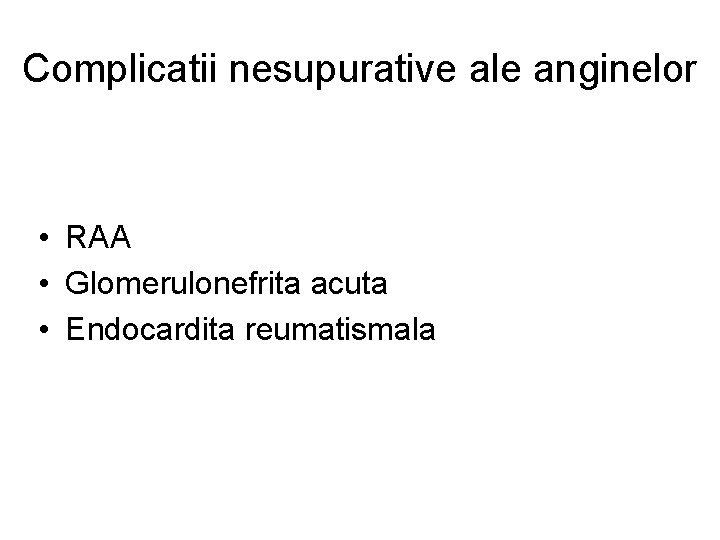 Complicatii nesupurative ale anginelor

• RAA
• Glomerulonefrita acuta
• Endocardita reumatismala